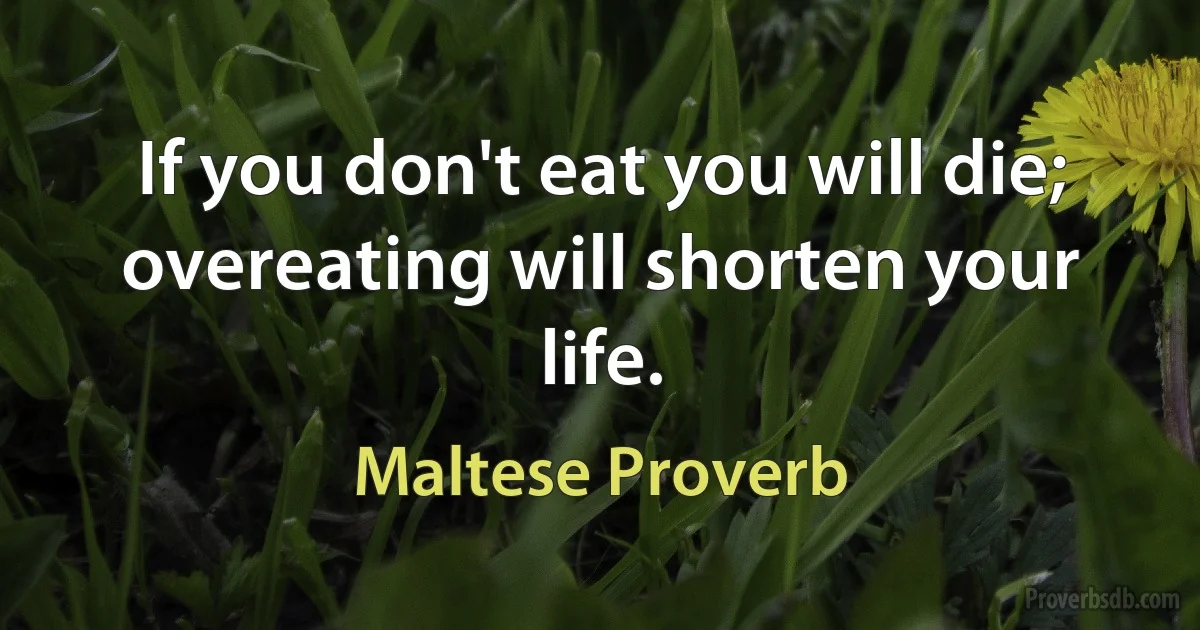 If you don't eat you will die; overeating will shorten your life.

Maltese Proverb

Proverbsdb.com